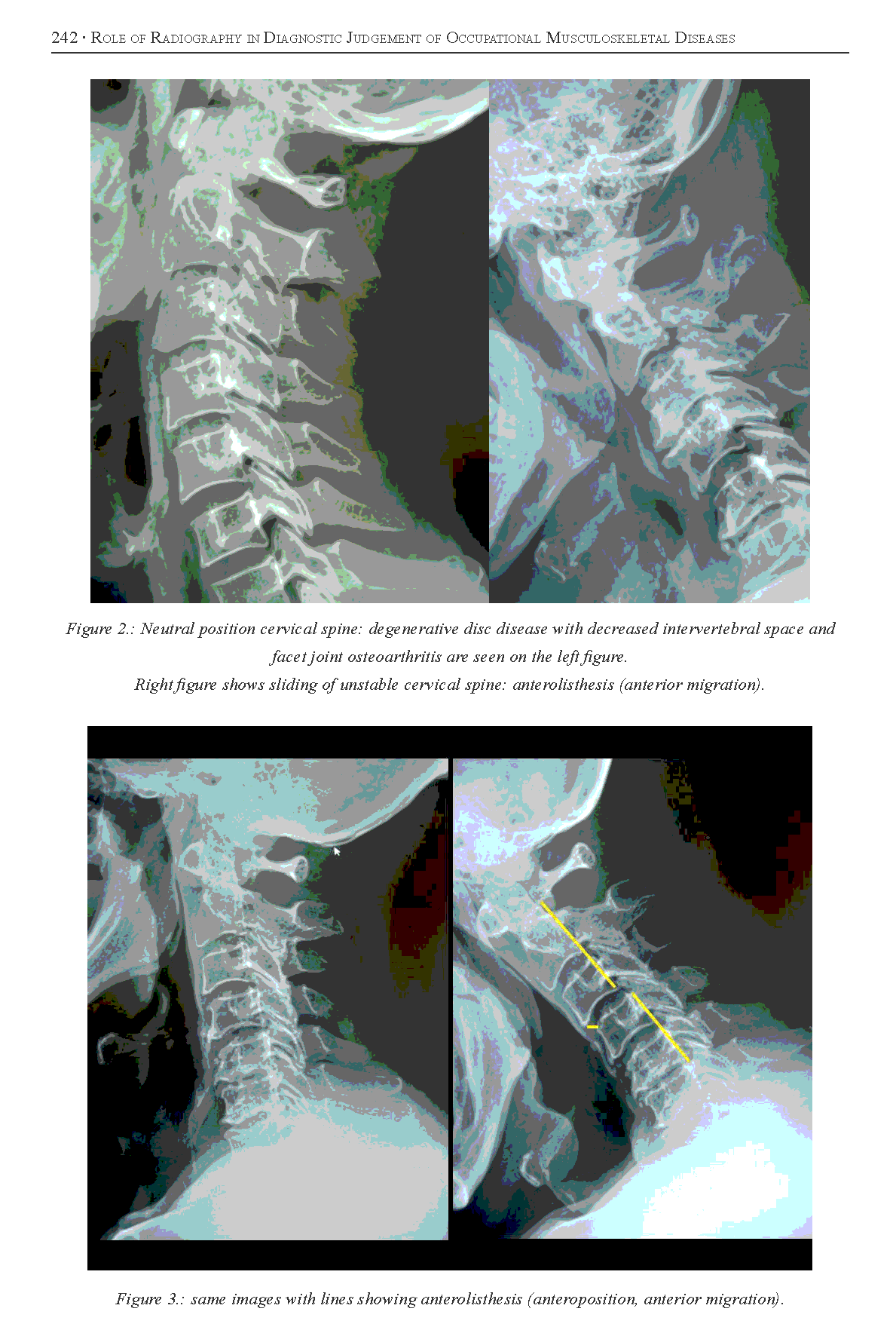 242 • Role of Radiography in Diagnostic Judgement of Occupational Musculoskeletal Diseases

Figure 2.: Neutral position cervical spine: degenerative disc disease with decreased intervertebral space and facet joint osteoarthritis are seen on the left figure.
Right figure shows sliding of unstable cervical spine: anterolisthesis (anterior migration).

Figure 3.: same images with lines showing anterolisthesis (anteroposition, anterior migration).